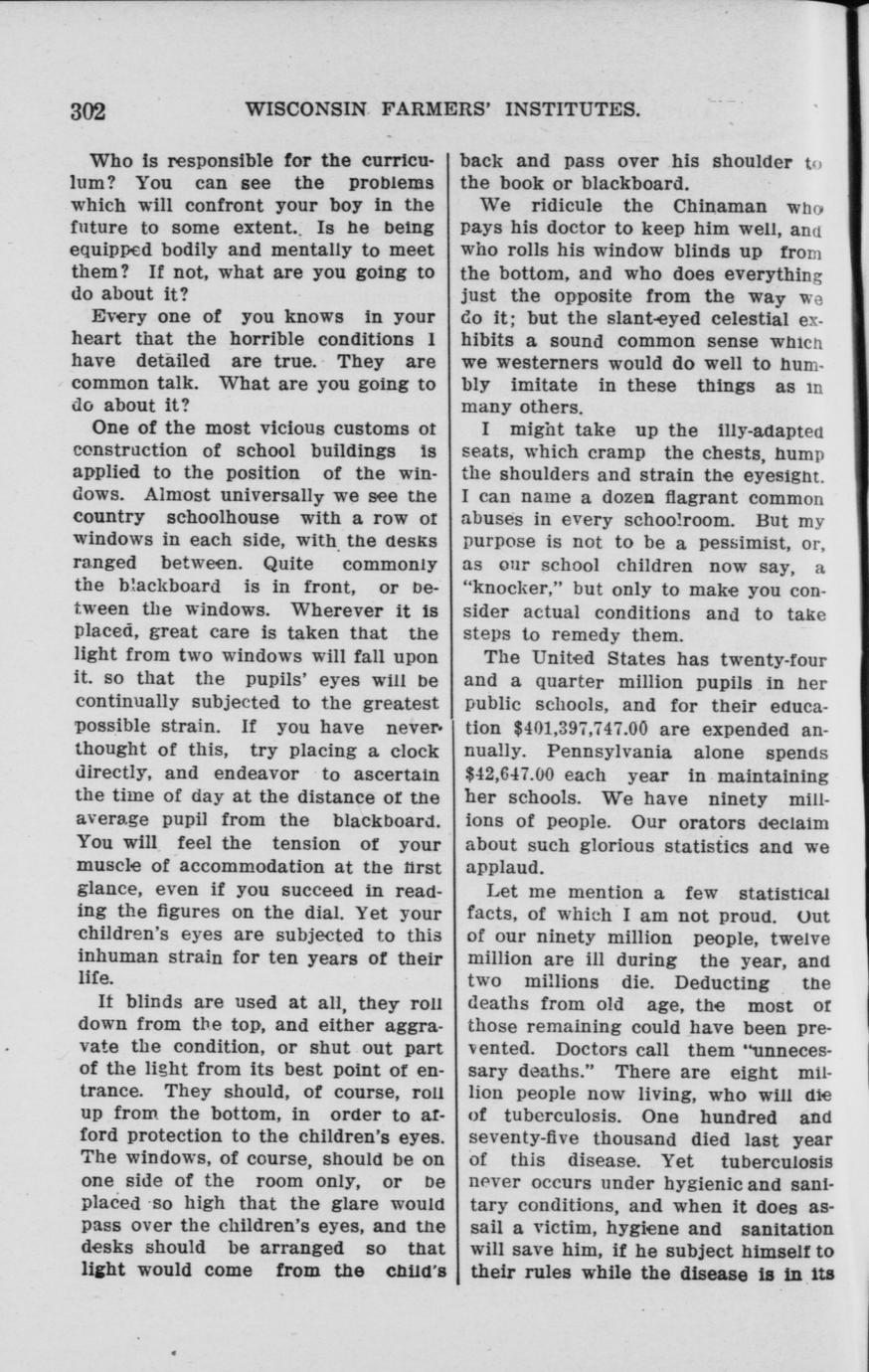 302 WISCONSIN FARMERS' INSTITUTES.

Who is responsible for the curriculum? You can see the problems which will confront your boy in the future to some extent. Is he being equipped bodily and mentally to meet them? If not, what are you going to do about it?

Every one of you knows in your heart that the horrible conditions I have detailed are true. They are common talk. What are you going to do about it?

One of the most vicious customs of construction of school buildings is applied to the position of the windows. Almost universally we see the country schoolhouse with a row of windows in each side, with the desks ranged between. Quite commonly the blackboard is in front, or between the windows. Wherever it is placed, great care is taken that the light from two windows will fall upon it. so that the pupils' eyes will be continually subjected to the greatest possible strain. If you have never thought of this, try placing a clock directly, and endeavor to ascertain the time of day at the distance of the average pupil from the blackboard. You will feel the tension of your muscle of accommodation at the first glance, even if you succeed in reading the figures on the dial. Yet your children's eyes are subjected to this inhuman strain for ten years of their life.

If blinds are used at all, they roll down from the top, and either aggravate the condition, or shut out part of the light from its best point of entrance. They should, of course, roll up from the bottom, in order to afford protection to the children's eyes. The windows, of course, should be on one side of the room only, or be placed so high that the glare would pass over the children's eyes, and the desks should be arranged so that light would come from the child's back and pass over his shoulder to the book or blackboard.

We ridicule the Chinaman who pays his doctor to keep him well, and who rolls his window blinds up from the bottom, and who does everything just the opposite from the way we do it; but the slant-eyed celestial exhibits a sound common sense which we westerners would do well to humbly imitate in these things as in many others.

I might take up the illy-adapted seats, which cramp the chests, hump the shoulders and strain the eyesight. I can name a dozen flagrant common abuses in every schoolroom. But my purpose is not to be a pessimist, or, as our school children now say, a "knocker," but only to make you consider actual conditions and to take steps to remedy them.

The United States has twenty-four and a quarter million pupils in her public schools, and for their education $401,397,747.00 are expended annually. Pennsylvania alone spends $42,647.00 each year in maintaining her schools. We have ninety millions of people. Our orators declaim about such glorious statistics and we applaud.

Let me mention a few statistical facts, of which I am not proud. Out of our ninety million people, twelve million are ill during the year, and two millions die. Deducting the deaths from old age, the most of those remaining could have been prevented. Doctors call them "unnecessary deaths." There are eight million people now living, who will die of tuberculosis. One hundred and seventy-five thousand died last year of this disease. Yet tuberculosis never occurs under hygienic and sanitary conditions, and when it does assail a victim, hygiene and sanitation will save him, if he subject himself to their rules while the disease is in its